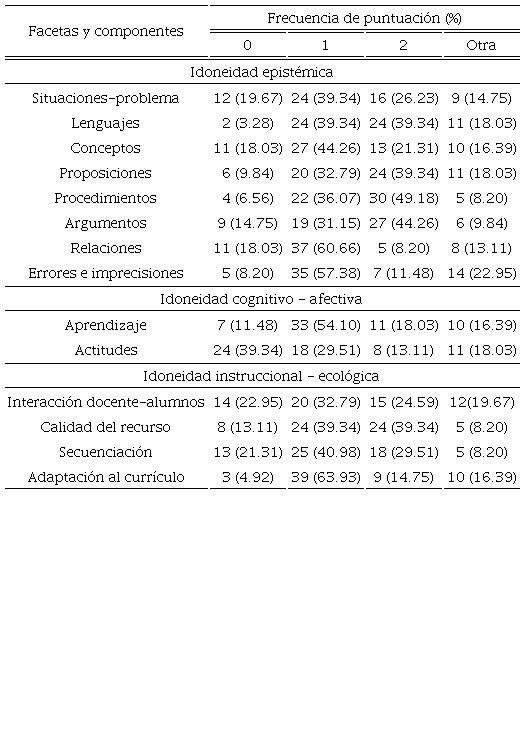 | Facetas y componentes | Frecuencia de puntuación (%) | | | |
|---|---|---|---|---|
| | 0 | 1 | 2 | Otra |
| Idoneidad epistémica | | | | |
| Situaciones-problema | 12 (19.67) | 24 (39.34) | 16 (26.23) | 9 (14.75) |
| Lenguajes | 2 (3.28) | 24 (39.34) | 24 (39.34) | 11 (18.03) |
| Conceptos | 11 (18.03) | 27 (44.26) | 13 (21.31) | 10 (16.39) |
| Proposiciones | 6 (9.84) | 20 (32.79) | 24 (39.34) | 11 (18.03) |
| Procedimientos | 4 (6.56) | 22 (36.07) | 30 (49.18) | 5 (8.20) |
| Argumentos | 9 (14.75) | 19 (31.15) | 27 (44.26) | 6 (9.84) |
| Relaciones | 11 (18.03) | 37 (60.66) | 5 (8.20) | 8 (13.11) |
| Errores e imprecisiones | 5 (8.20) | 35 (57.38) | 7 (11.48) | 14 (22.95) |
| Idoneidad cognitivo - afectiva | | | | |
| Aprendizaje | 7 (11.48) | 33 (54.10) | 11 (18.03) | 10 (16.39) |
| Actitudes | 24 (39.34) | 18 (29.51) | 8 (13.11) | 11 (18.03) |
| Idoneidad instruccional - ecológica | | | | |
| Interacción docente-alumnos | 14 (22.95) | 20 (32.79) | 15 (24.59) | 12(19.67) |
| Calidad del recurso | 8 (13.11) | 24 (39.34) | 24 (39.34) | 5 (8.20) |
| Secuenciación | 13 (21.31) | 25 (40.98) | 18 (29.51) | 5 (8.20) |
| Adaptación al currículo | 3 (4.92) | 39 (63.93) | 9 (14.75) | 10 (16.39) |